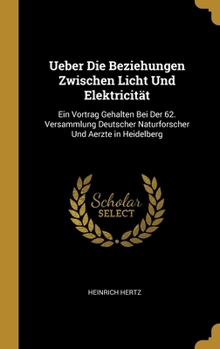 Ueber Die Beziehungen Zwischen Licht Und Elektricität

Ein Vortrag Gehalten Bei Der 62. Versammlung Deutscher Naturforscher Und Aerzte in Heidelberg

Scholar SELECT

HEINRICH HERTZ